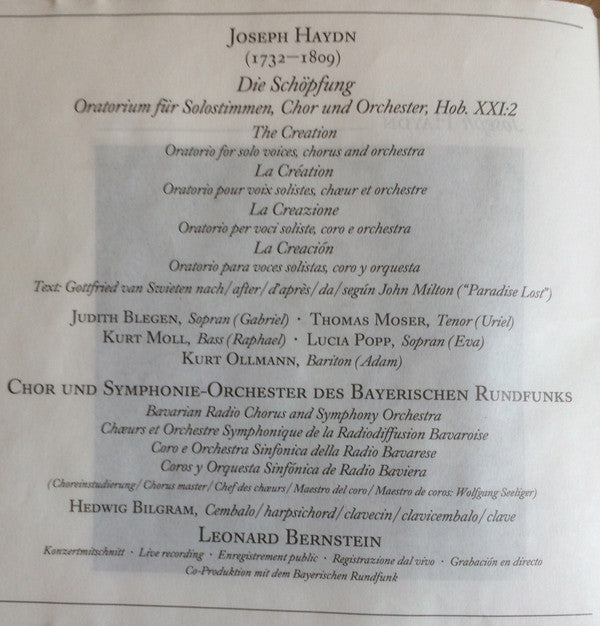 JOSEPH HAYDN
(1732–1809)
Die Schöpfung
Oratorium für Solostimmen, Chor und Orchester, Hob. XXI:2
The Creation
Oratorio for solo voices, chorus and orchestra
La Création
Oratorio pour voix solistes, chœur et orchestre
La Creazione
Oratorio per voci soliste, coro e orchestra
La Creación
Oratorio para voces solistas, coro y orquesta
Text: Gottfried van Swieten nach/after/d'après/da/según John Milton ("Paradise Lost")

JUDITH BLEGEN, Sopran (Gabriel) · THOMAS MOSER, Tenor (Uriel)
KURT MOLL, Bass (Raphael) · LUCIA POPP, Sopran (Eva)
KURT OLLMANN, Bariton (Adam)

CHOR UND SYMPHONIE-ORCHESTER DES BAYERISCHEN RUNDFUNKS
Bavarian Radio Chorus and Symphony Orchestra
Chœurs et Orchestre Symphonique de la Radiodiffusion Bavaroise
Coro e Orchestra Sinfonica della Radio Bavarese
Coros y Orquesta Sinfónica de Radio Baviera
(Choreinstudierung/Chorus master/Chef des chœurs/Maestro del coro/Maestro de coros: Wolfgang Seeliger)

HEDWIG BILGRAM, Cembalo/harpsichord/clavecin/clavicembalo/clave
LEONARD BERNSTEIN
Konzertmitschnitt · Live recording · Enregistrement public · Registrazione dal vivo · Grabación en directo
Co-Produktion mit dem Bayerischen Rundfunk